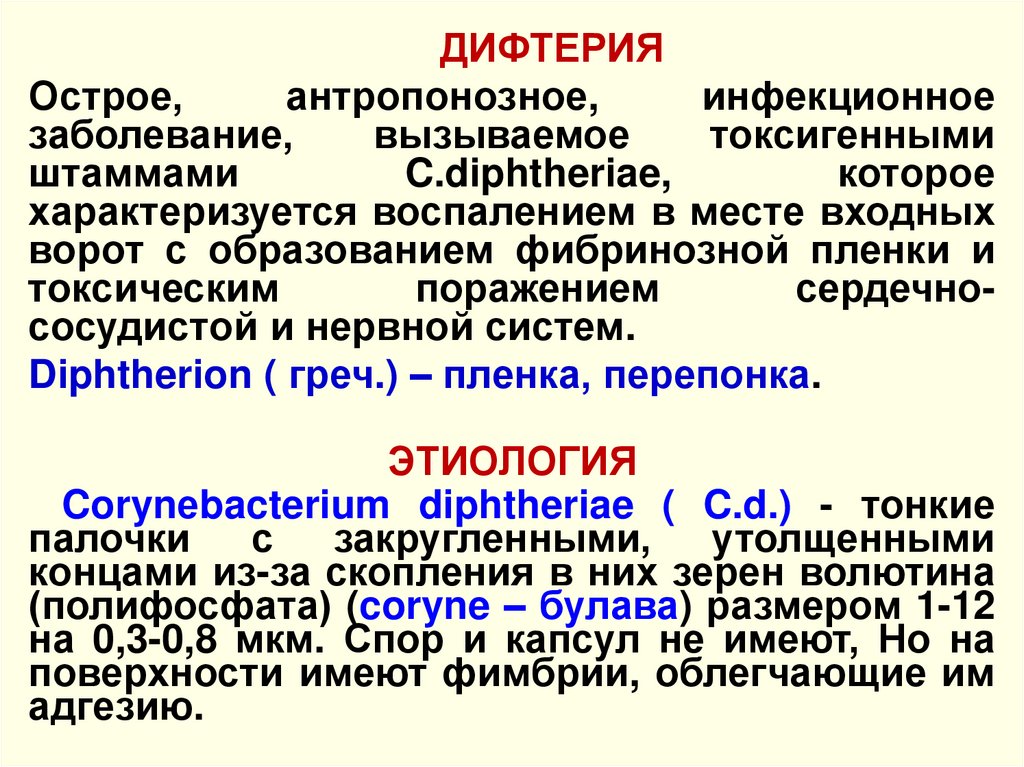 ДИФТЕРИЯ

Острое, антропонозное, инфекционное заболевание, вызываемое токсигенными штаммами C.diphtheriae, которое характеризуется воспалением в месте входных ворот с образованием фибринозной пленки и токсическим поражением сердечно-сосудистой и нервной систем.

Diphtherion ( греч.) – пленка, перепонка.

ЭТИОЛОГИЯ

Corynebacterium diphtheriae ( C.d.) - тонкие палочки с закругленными, утолщенными концами из-за скопления в них зерен волютина (полифосфата) (coryne – булава) размером 1-12 на 0,3-0,8 мкм. Спор и капсул не имеют, Но на поверхности имеют фимбрии, облегчающие им адгезию.